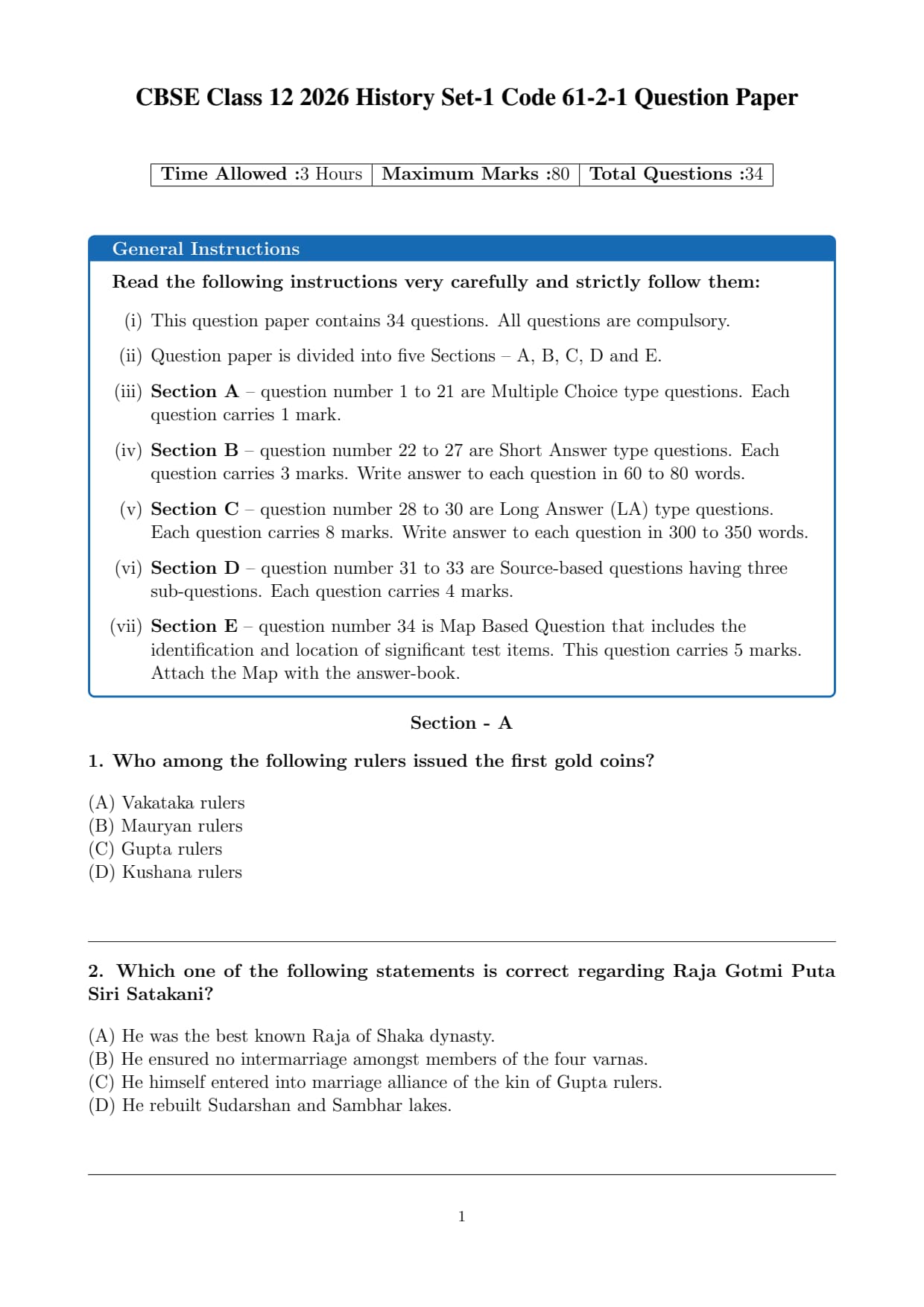 CBSE Class 12 2026 History Set-1 Code 61-2-1 Question Paper

| Time Allowed :3 Hours | Maximum Marks :80 | Total Questions :34 |
|---|---|---|

General Instructions

Read the following instructions very carefully and strictly follow them:

(i) This question paper contains 34 questions. All questions are compulsory.

(ii) Question paper is divided into five Sections – A, B, C, D and E.

(iii) Section A – question number 1 to 21 are Multiple Choice type questions. Each question carries 1 mark.

(iv) Section B – question number 22 to 27 are Short Answer type questions. Each question carries 3 marks. Write answer to each question in 60 to 80 words.

(v) Section C – question number 28 to 30 are Long Answer (LA) type questions. Each question carries 8 marks. Write answer to each question in 300 to 350 words.

(vi) Section D – question number 31 to 33 are Source-based questions having three sub-questions. Each question carries 4 marks.

(vii) Section E – question number 34 is Map Based Question that includes the identification and location of significant test items. This question carries 5 marks. Attach the Map with the answer-book.

Section - A

1. Who among the following rulers issued the first gold coins?

(A) Vakataka rulers
(B) Mauryan rulers
(C) Gupta rulers
(D) Kushana rulers

2. Which one of the following statements is correct regarding Raja Gotmi Puta Siri Satakani?

(A) He was the best known Raja of Shaka dynasty.
(B) He ensured no intermarriage amongst members of the four varnas.
(C) He himself entered into marriage alliance of the kin of Gupta rulers.
(D) He rebuilt Sudarshan and Sambhar lakes.

1